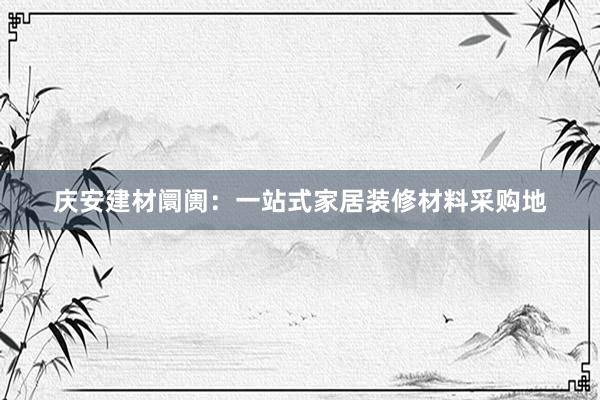 庆安建材阛阓：一站式家居装修材料采购地